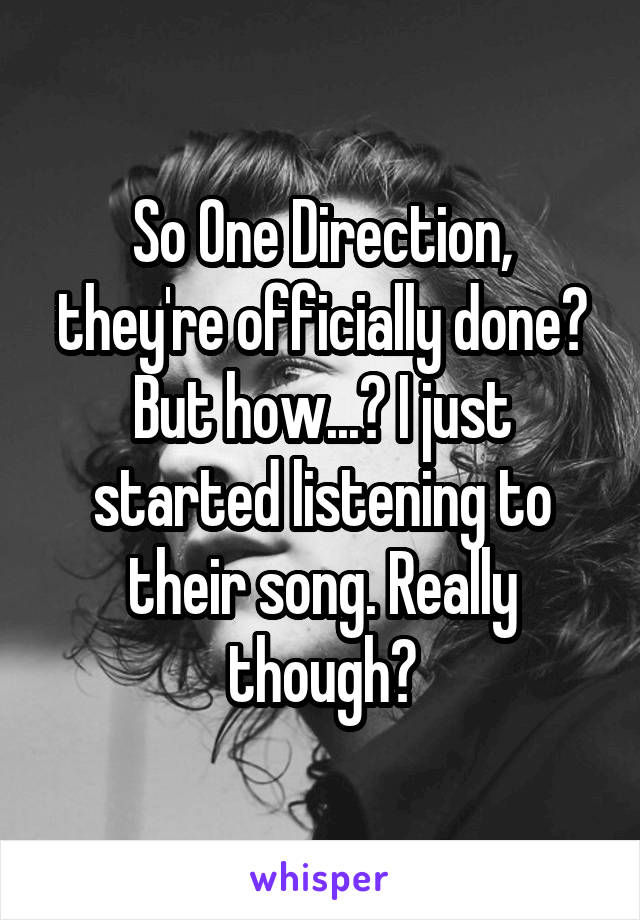 So One Direction, they're officially done? But how...? I just started listening to their song. Really though?

whisper